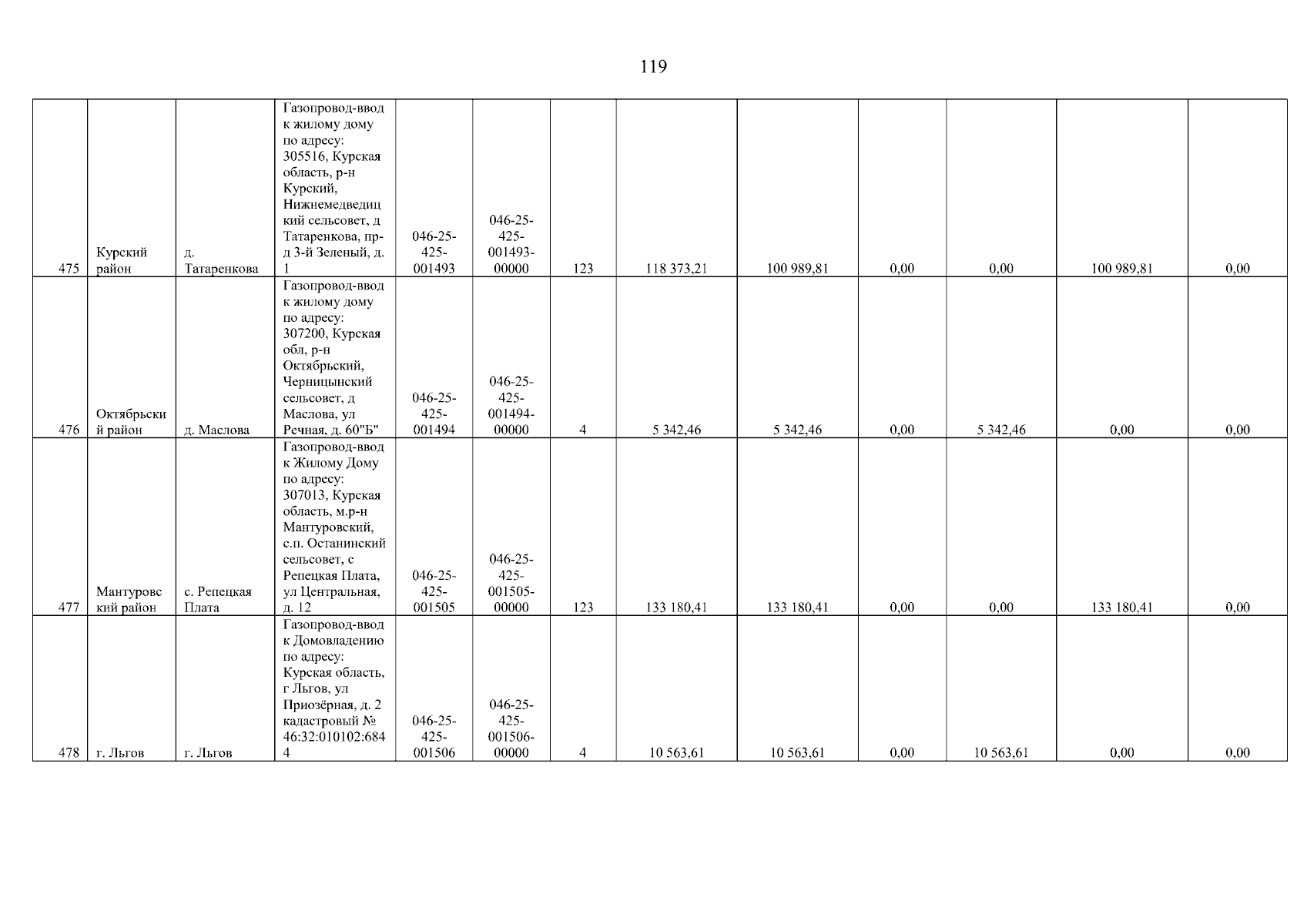 119

| 475 | Курский район | д. Татаренкова | Газопровод-ввод к жилому дому по адресу: 305516, Курская область, р-н Курский, Нижнемедведицкий сельсовет, д Татаренкова, пр-д 3-й Зеленый, д. 1 | 046-25-425-001493 | 046-25-425-001493-00000 | 123 | 118 373,21 | 100 989,81 | 0,00 | 0,00 | 100 989,81 | 0,00 |
|---|---|---|---|---|---|---|---|---|---|---|---|---|
| 476 | Октябрьский район | д. Маслова | Газопровод-ввод к жилому дому по адресу: 307200, Курская обл, р-н Октябрьский, Черницынский сельсовет, д Маслова, ул Речная, д. 60"Б" | 046-25-425-001494 | 046-25-425-001494-00000 | 4 | 5 342,46 | 5 342,46 | 0,00 | 5 342,46 | 0,00 | 0,00 |
| 477 | Мантуровский район | с. Репецкая Плата | Газопровод-ввод к Жилому Дому по адресу: 307013, Курская область, м.р-н Мантуровский, с.п. Останинский сельсовет, с Репецкая Плата, ул Центральная, д. 12 | 046-25-425-001505 | 046-25-425-001505-00000 | 123 | 133 180,41 | 133 180,41 | 0,00 | 0,00 | 133 180,41 | 0,00 |
| 478 | г. Льгов | г. Льгов | Газопровод-ввод к Домовладению по адресу: Курская область, г Льгов, ул Приозёрная, д. 2 кадастровый № 46:32:010102:6844 | 046-25-425-001506 | 046-25-425-001506-00000 | 4 | 10 563,61 | 10 563,61 | 0,00 | 10 563,61 | 0,00 | 0,00 |